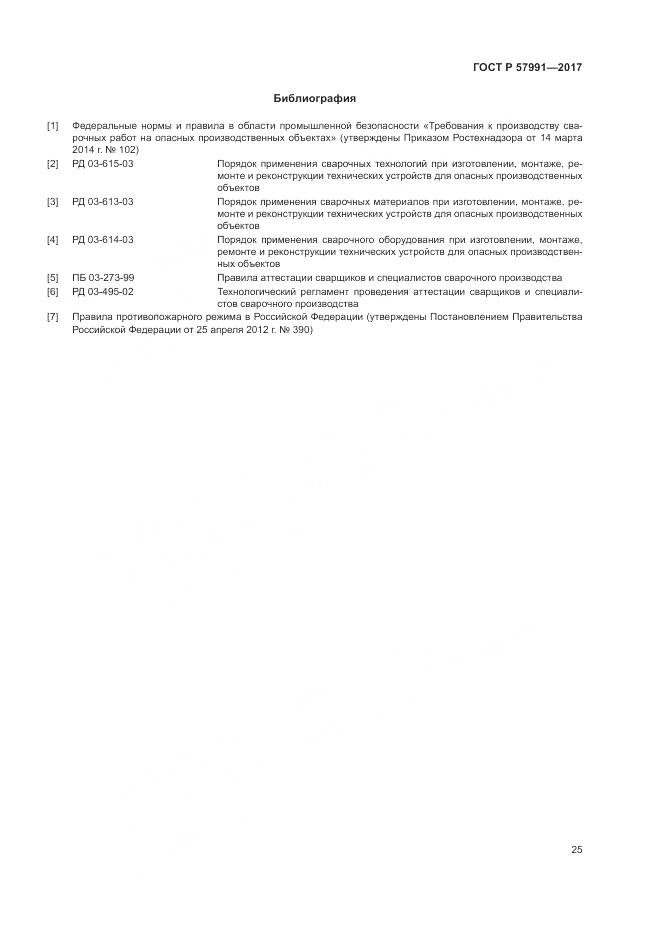 ГОСТ Р 57991—2017

Библиография

[1] Федеральные нормы и правила в области промышленной безопасности «Требования к производству сварочных работ на опасных производственных объектах» (утверждены Приказом Ростехнадзора от 14 марта 2014 г. № 102)

[2] РД 03-615-03 Порядок применения сварочных технологий при изготовлении, монтаже, ремонте и реконструкции технических устройств для опасных производственных объектов

[3] РД 03-613-03 Порядок применения сварочных материалов при изготовлении, монтаже, ремонте и реконструкции технических устройств для опасных производственных объектов

[4] РД 03-614-03 Порядок применения сварочного оборудования при изготовлении, монтаже, ремонте и реконструкции технических устройств для опасных производственных объектов

[5] ПБ 03-273-99 Правила аттестации сварщиков и специалистов сварочного производства

[6] РД 03-495-02 Технологический регламент проведения аттестации сварщиков и специалистов сварочного производства

[7] Правила противопожарного режима в Российской Федерации (утверждены Постановлением Правительства Российской Федерации от 25 апреля 2012 г. № 390)

25